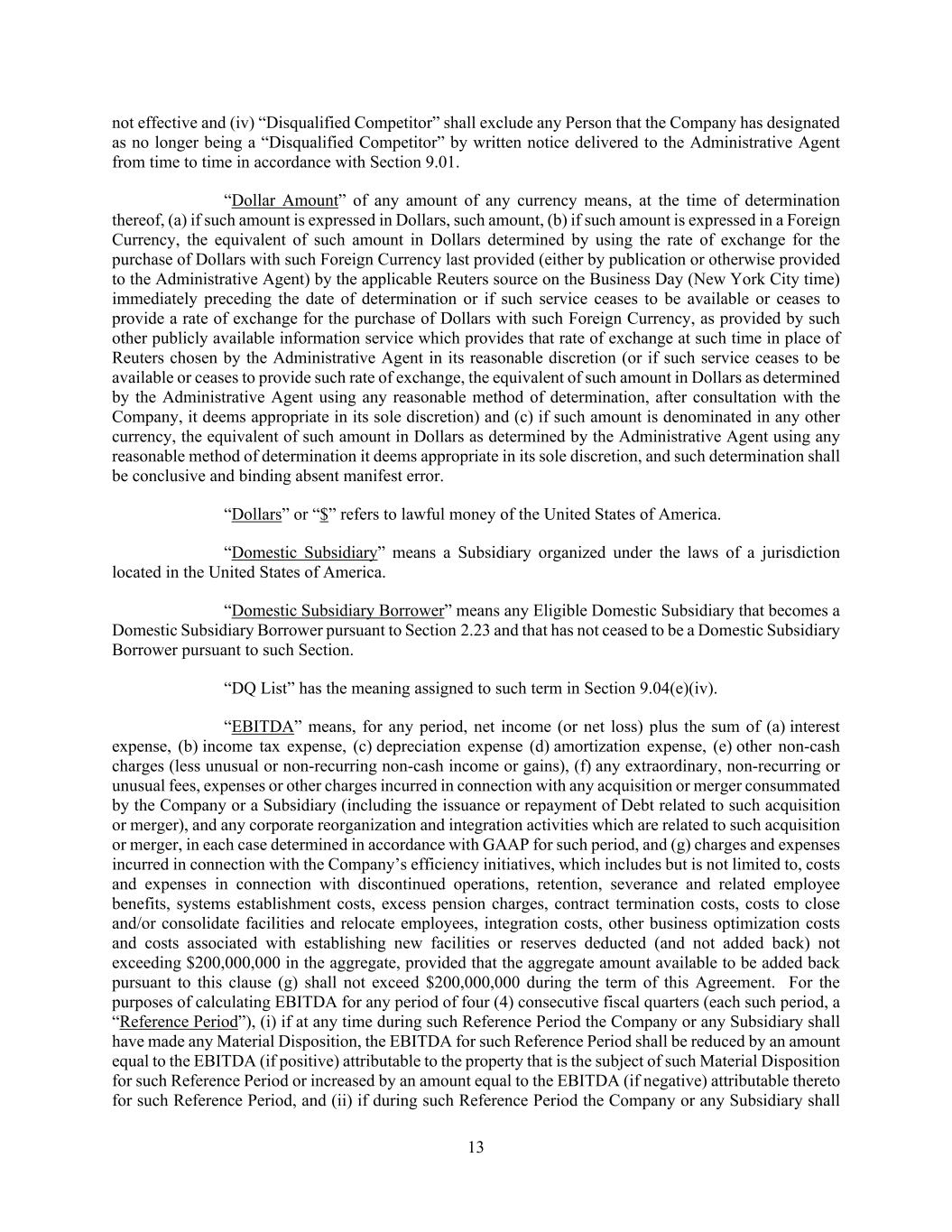 not effective and (iv) “Disqualified Competitor” shall exclude any Person that the Company has designated as no longer being a “Disqualified Competitor” by written notice delivered to the Administrative Agent from time to time in accordance with Section 9.01.

“Dollar Amount” of any amount of any currency means, at the time of determination thereof, (a) if such amount is expressed in Dollars, such amount, (b) if such amount is expressed in a Foreign Currency, the equivalent of such amount in Dollars determined by using the rate of exchange for the purchase of Dollars with such Foreign Currency last provided (either by publication or otherwise provided to the Administrative Agent) by the applicable Reuters source on the Business Day (New York City time) immediately preceding the date of determination or if such service ceases to be available or ceases to provide a rate of exchange for the purchase of Dollars with such Foreign Currency, as provided by such other publicly available information service which provides that rate of exchange at such time in place of Reuters chosen by the Administrative Agent in its reasonable discretion (or if such service ceases to be available or ceases to provide such rate of exchange, the equivalent of such amount in Dollars as determined by the Administrative Agent using any reasonable method of determination, after consultation with the Company, it deems appropriate in its sole discretion) and (c) if such amount is denominated in any other currency, the equivalent of such amount in Dollars as determined by the Administrative Agent using any reasonable method of determination it deems appropriate in its sole discretion, and such determination shall be conclusive and binding absent manifest error.

“Dollars” or “$” refers to lawful money of the United States of America.

“Domestic Subsidiary” means a Subsidiary organized under the laws of a jurisdiction located in the United States of America.

“Domestic Subsidiary Borrower” means any Eligible Domestic Subsidiary that becomes a Domestic Subsidiary Borrower pursuant to Section 2.23 and that has not ceased to be a Domestic Subsidiary Borrower pursuant to such Section.

“DQ List” has the meaning assigned to such term in Section 9.04(e)(iv).

“EBITDA” means, for any period, net income (or net loss) plus the sum of (a) interest expense, (b) income tax expense, (c) depreciation expense (d) amortization expense, (e) other non-cash charges (less unusual or non-recurring non-cash income or gains), (f) any extraordinary, non-recurring or unusual fees, expenses or other charges incurred in connection with any acquisition or merger consummated by the Company or a Subsidiary (including the issuance or repayment of Debt related to such acquisition or merger), and any corporate reorganization and integration activities which are related to such acquisition or merger, in each case determined in accordance with GAAP for such period, and (g) charges and expenses incurred in connection with the Company’s efficiency initiatives, which includes but is not limited to, costs and expenses in connection with discontinued operations, retention, severance and related employee benefits, systems establishment costs, excess pension charges, contract termination costs, costs to close and/or consolidate facilities and relocate employees, integration costs, other business optimization costs and costs associated with establishing new facilities or reserves deducted (and not added back) not exceeding $200,000,000 in the aggregate, provided that the aggregate amount available to be added back pursuant to this clause (g) shall not exceed $200,000,000 during the term of this Agreement. For the purposes of calculating EBITDA for any period of four (4) consecutive fiscal quarters (each such period, a “Reference Period”), (i) if at any time during such Reference Period the Company or any Subsidiary shall have made any Material Disposition, the EBITDA for such Reference Period shall be reduced by an amount equal to the EBITDA (if positive) attributable to the property that is the subject of such Material Disposition for such Reference Period or increased by an amount equal to the EBITDA (if negative) attributable thereto for such Reference Period, and (ii) if during such Reference Period the Company or any Subsidiary shall

13